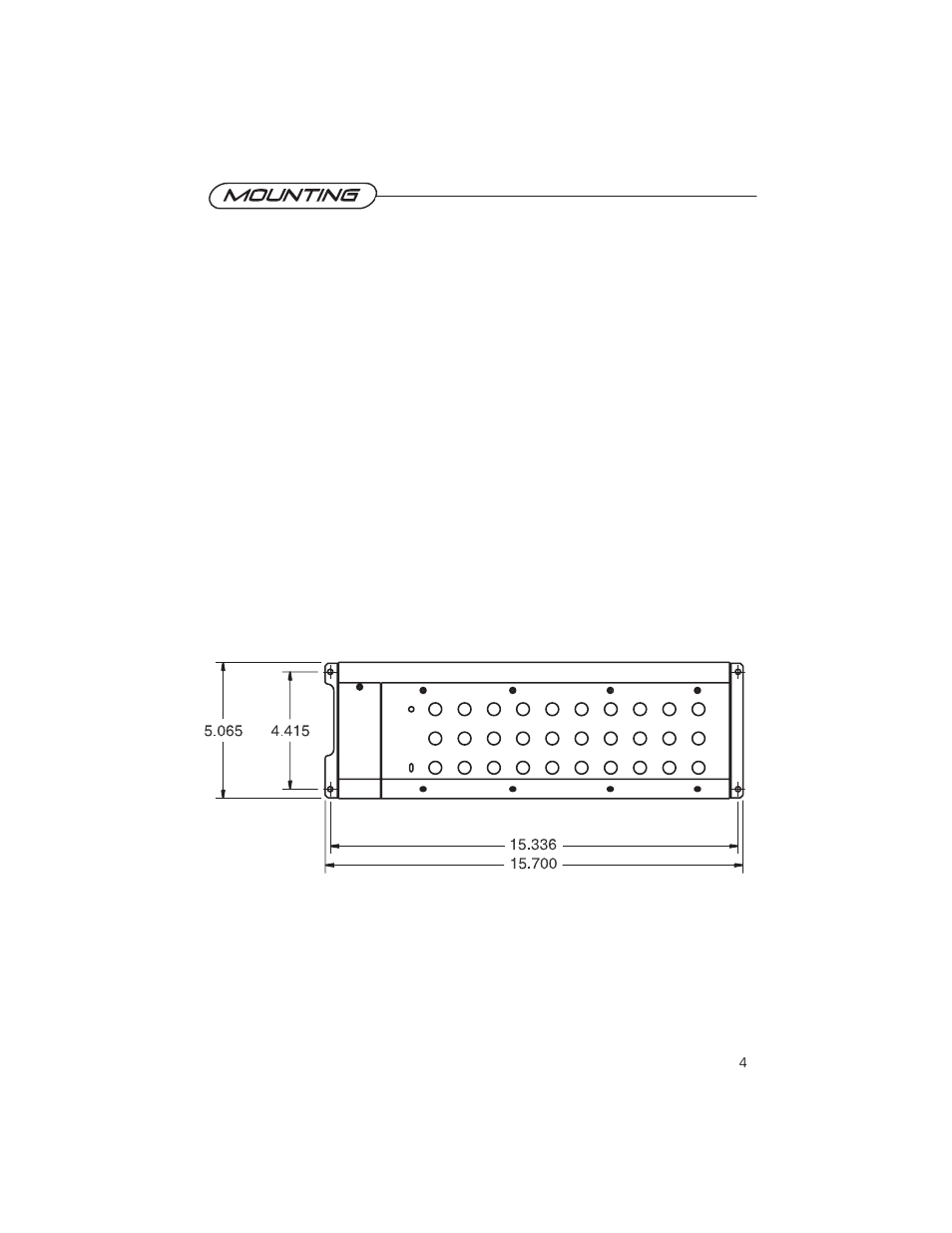 MOUNTING

5.065
4.415
15.336
15.700

4